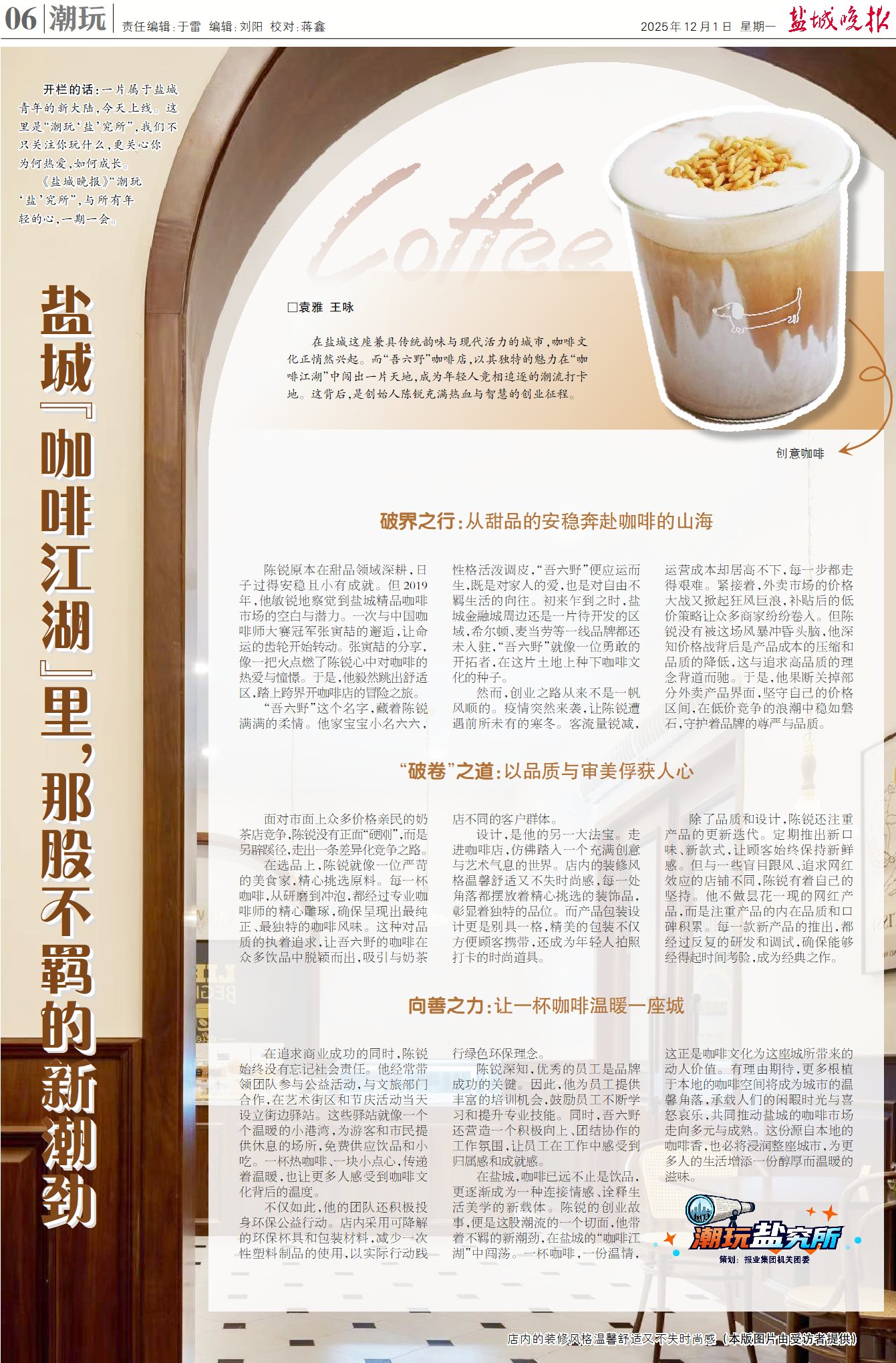 06 潮玩 责任编辑:于雷 编辑:刘阳 校对:蒋鑫

2025年12月1日 星期一 盐城晚报

开栏的话:一片属于盐城青年的新大陆,今天上线。这里是“潮玩‘盐’究所”,我们不只关注你玩什么,更关心你为何热爱,如何成长。

《盐城晚报》“潮玩‘盐’究所”,与所有年轻的心,一期一会。

盐城『咖啡江湖』里,那股不羁的新潮劲

Coffee

□袁雅 王咏

在盐城这座兼具传统韵味与现代活力的城市,咖啡文化正悄然兴起。而“吾六野”咖啡店,以其独特的魅力在“咖啡江湖”中闯出一片天地,成为年轻人竞相追逐的潮流打卡地。这背后,是创始人陈锐充满热血与智慧的创业征程。

创意咖啡

破界之行:从甜品的安稳奔赴咖啡的山海

陈锐原本在甜品领域深耕,日子过得安稳且小有成就。但2019年,他敏锐地察觉到盐城精品咖啡市场的空白与潜力。一次与中国咖啡师大赛冠军张寅喆的邂逅,让命运的齿轮开始转动。张寅喆的分享,像一把火点燃了陈锐心中对咖啡的热爱与憧憬。于是,他毅然跳出舒适区,踏上跨界开咖啡店的冒险之旅。

“吾六野”这个名字,藏着陈锐满满的柔情。他家宝宝小名六六,性格活泼调皮,“吾六野”便应运而生,既是对家人的爱,也是对自由不羁生活的向往。初来乍到之时,盐城金融城周边还是一片待开发的区域,希尔顿、麦当劳等一线品牌都还未入驻,“吾六野”就像一位勇敢的开拓者,在这片土地上种下咖啡文化的种子。

然而,创业之路从来不是一帆风顺的。疫情突然来袭,让陈锐遭遇前所未有的寒冬。客流量锐减,运营成本却居高不下,每一步都走得艰难。紧接着,外卖市场的价格大战又掀起狂风巨浪,补贴后的低价策略让众多商家纷纷卷入。但陈锐没有被这场风暴冲昏头脑,他深知价格战背后是产品成本的压缩和品质的降低,这与追求高品质的理念背道而驰。于是,他果断关掉部分外卖产品界面,坚守自己的价格区间,在低价竞争的浪潮中稳如磐石,守护着品牌的尊严与品质。

“破卷”之道:以品质与审美俘获人心

面对市面上众多价格亲民的奶茶店竞争,陈锐没有正面“硬刚”,而是另辟蹊径,走出一条差异化竞争之路。

在选品上,陈锐就像一位严苛的美食家,精心挑选原料。每一杯咖啡,从研磨到冲泡,都经过专业咖啡师的精心雕琢,确保呈现出最纯正、最独特的咖啡风味。这种对品质的执着追求,让吾六野的咖啡在众多饮品中脱颖而出,吸引与奶茶店不同的客户群体。

设计,是他的另一大法宝。走进咖啡店,仿佛踏入一个充满创意与艺术气息的世界。店内的装修风格温馨舒适又不失时尚感,每一处角落都摆放着精心挑选的装饰品,彰显着独特的品位。而产品包装设计更是别具一格,精美的包装不仅方便顾客携带,还成为年轻人拍照打卡的时尚道具。

除了品质和设计,陈锐还注重产品的更新迭代。定期推出新口味、新款式,让顾客始终保持新鲜感。但与一些盲目跟风、追求网红效应的店铺不同,陈锐有着自己的坚持。他不做昙花一现的网红产品,而是注重产品的内在品质和口碑积累。每一款新产品的推出,都经过反复的研发和调试,确保能够经得起时间考验,成为经典之作。

向善之力:让一杯咖啡温暖一座城

在追求商业成功的同时,陈锐始终没有忘记社会责任。他经常带领团队参与公益活动,与文旅部门合作,在艺术街区和节庆活动当天设立街边驿站。这些驿站就像一个个温暖的小港湾,为游客和市民提供休息的场所,免费供应饮品和小吃。一杯热咖啡、一块小点心,传递着温暖,也让更多人感受到咖啡文化背后的温度。

不仅如此,他的团队还积极投身环保公益行动。店内采用可降解的环保杯具和包装材料,减少一次性塑料制品的使用,以实际行动践行绿色环保理念。

陈锐深知,优秀的员工是品牌成功的关键。因此,他为员工提供丰富的培训机会,鼓励员工不断学习和提升专业技能。同时,吾六野还营造一个积极向上、团结协作的工作氛围,让员工在工作中感受到归属感和成就感。

在盐城,咖啡已远不止是饮品,更逐渐成为一种连接情感、诠释生活美学的新载体。陈锐的创业故事,便是这股潮流的一个切面,他带着不羁的新潮劲,在盐城的“咖啡江湖”中闯荡。一杯咖啡,一份温情,这正是咖啡文化为这座城所带来的动人价值。有理由期待,更多根植于本地的咖啡空间将成为城市的温馨角落,承载人们的闲暇时光与喜怒哀乐,共同推动盐城的咖啡市场走向多元与成熟。这份源自本地的咖啡香,也必将浸润整座城市,为更多人的生活增添一份醇厚而温暖的滋味。

潮玩盐究所
策划:报业集团机关团委

店内的装修风格温馨舒适又不失时尚感(本版图片由受访者提供)